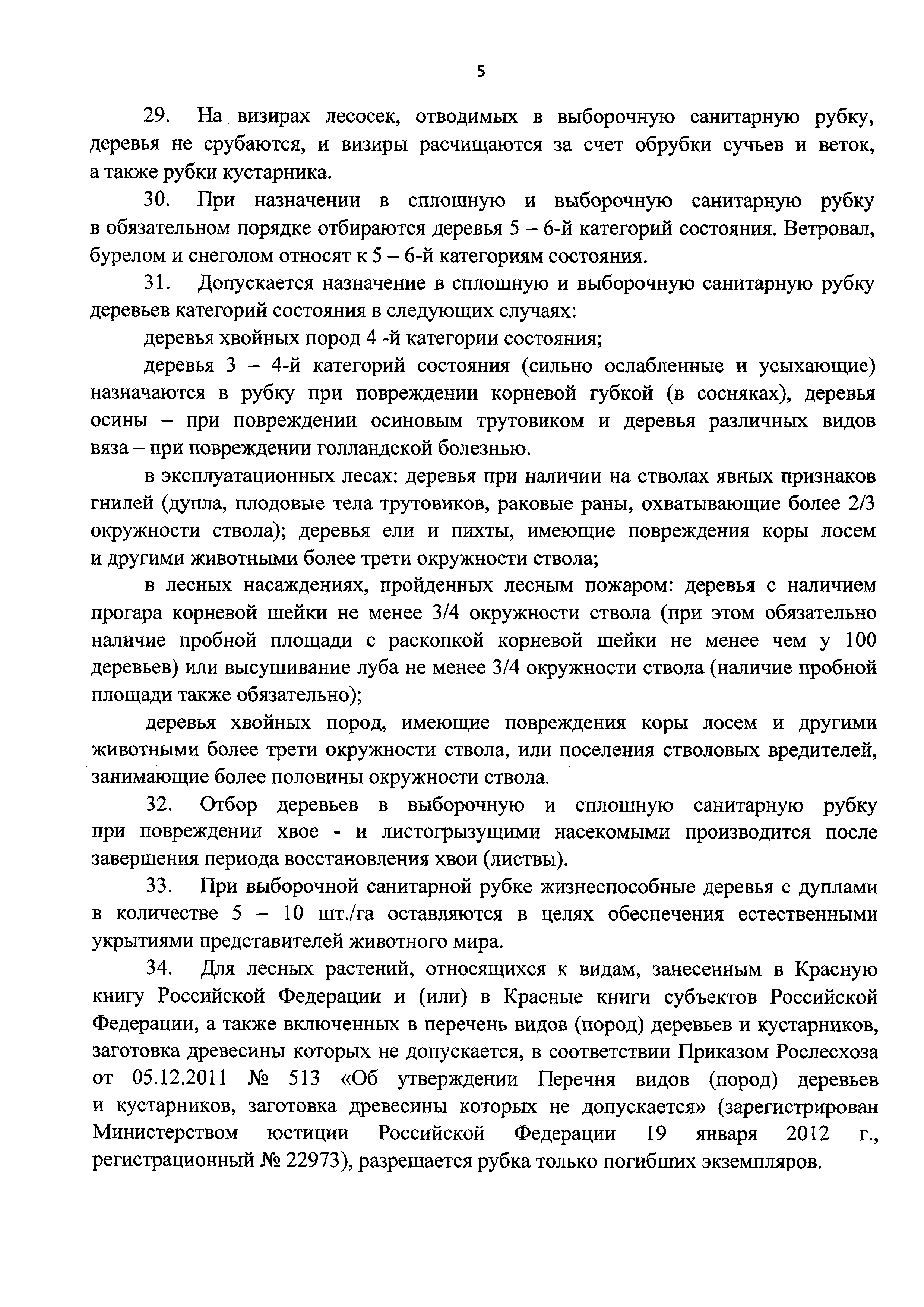 5

29. На визирах лесосек, отводимых в выборочную санитарную рубку, деревья не срубаются, и визиры расчищаются за счет обрубки сучьев и веток, а также рубки кустарника.

30. При назначении в сплошную и выборочную санитарную рубку в обязательном порядке отбираются деревья 5 – 6-й категорий состояния. Ветровал, бурелом и снеголом относят к 5 – 6-й категориям состояния.

31. Допускается назначение в сплошную и выборочную санитарную рубку деревьев категорий состояния в следующих случаях:

деревья хвойных пород 4 -й категории состояния;

деревья 3 – 4-й категорий состояния (сильно ослабленные и усыхающие) назначаются в рубку при повреждении корневой губкой (в сосняках), деревья осины – при повреждении осиновым трутовиком и деревья различных видов вяза – при повреждении голландской болезнью.

в эксплуатационных лесах: деревья при наличии на стволах явных признаков гнилей (дупла, плодовые тела трутовиков, раковые раны, охватывающие более 2/3 окружности ствола); деревья ели и пихты, имеющие повреждения коры лосем и другими животными более трети окружности ствола;

в лесных насаждениях, пройденных лесным пожаром: деревья с наличием прогара корневой шейки не менее 3/4 окружности ствола (при этом обязательно наличие пробной площади с раскопкой корневой шейки не менее чем у 100 деревьев) или высушивание луба не менее 3/4 окружности ствола (наличие пробной площади также обязательно);

деревья хвойных пород, имеющие повреждения коры лосем и другими животными более трети окружности ствола, или поселения стволовых вредителей, занимающие более половины окружности ствола.

32. Отбор деревьев в выборочную и сплошную санитарную рубку при повреждении хвое - и листогрызущими насекомыми производится после завершения периода восстановления хвои (листвы).

33. При выборочной санитарной рубке жизнеспособные деревья с дуплами в количестве 5 – 10 шт./га оставляются в целях обеспечения естественными укрытиями представителей животного мира.

34. Для лесных растений, относящихся к видам, занесенным в Красную книгу Российской Федерации и (или) в Красные книги субъектов Российской Федерации, а также включенных в перечень видов (пород) деревьев и кустарников, заготовка древесины которых не допускается, в соответствии Приказом Рослесхоза от 05.12.2011 № 513 «Об утверждении Перечня видов (пород) деревьев и кустарников, заготовка древесины которых не допускается» (зарегистрирован Министерством юстиции Российской Федерации 19 января 2012 г., регистрационный № 22973), разрешается рубка только погибших экземпляров.